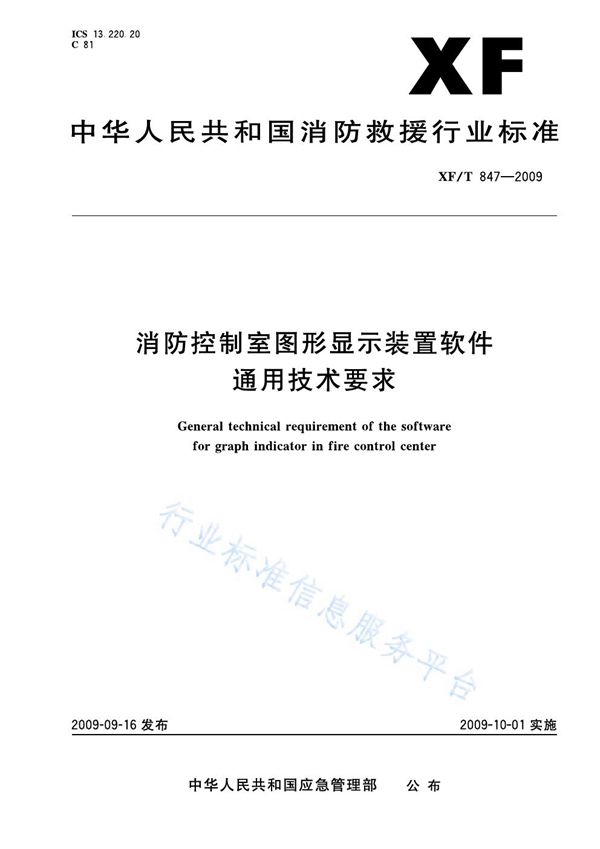 ICS 13.220.20
C 81

XF

中华人民共和国消防救援行业标准

XF/T 847—2009

消防控制室图形显示装置软件
通用技术要求

General technical requirement of the software
for graph indicator in fire control center

行业标准信息服务平台

2009-09-16 发布

2009-10-01 实施

中华人民共和国应急管理部　公布